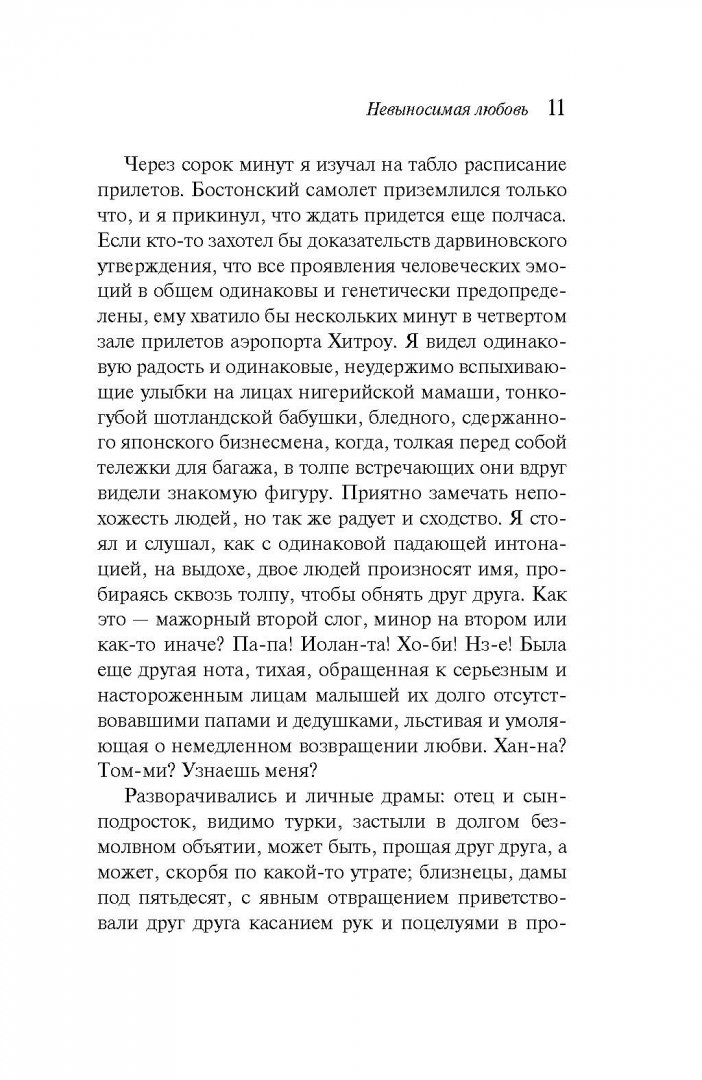 Невыносимая любовь 11

Через сорок минут я изучал на табло расписание прилетов. Бостонский самолет приземлился только что, и я прикинул, что ждать придется еще полчаса. Если кто-то захотел бы доказательств дарвиновского утверждения, что все проявления человеческих эмоций в общем одинаковы и генетически предопределены, ему хватило бы нескольких минут в четвертом зале прилетов аэропорта Хитроу. Я видел одинаковую радость и одинаковые, неудержимо вспыхивающие улыбки на лицах нигерийской мамаши, тонкогубой шотландской бабушки, бледного, сдержанного японского бизнесмена, когда, толкая перед собой тележки для багажа, в толпе встречающих они вдруг видели знакомую фигуру. Приятно замечать непохожесть людей, но так же радует и сходство. Я стоял и слушал, как с одинаковой падающей интонацией, на выдохе, двое людей произносят имя, пробираясь сквозь толпу, чтобы обнять друг друга. Как это — мажорный второй слог, минор на втором или как-то иначе? Па-па! Иолан-та! Хо-би! Нз-е! Была еще другая нота, тихая, обращенная к серьезным и настороженным лицам малышей их долго отсутствовавшими папами и дедушками, льстивая и умоляющая о немедленном возвращении любви. Хан-на? Том-ми? Узнаешь меня?

Разворачивались и личные драмы: отец и сын-подросток, видимо турки, застыли в долгом безмолвном объятии, может быть, прощая друг друга, а может, скорбя по какой-то утрате; близнецы, дамы под пятьдесят, с явным отвращением приветствовали друг друга касанием рук и поцелуями в про-